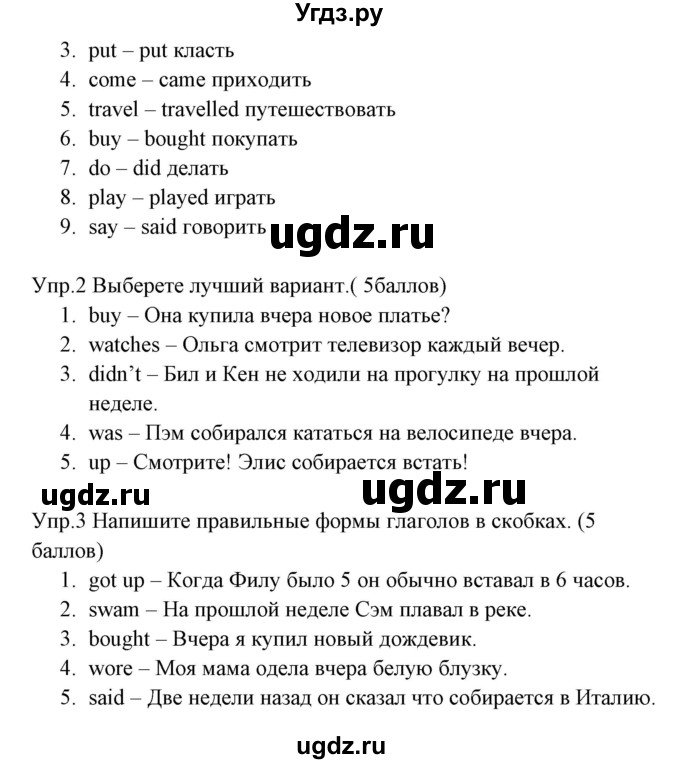 Угдз.ру

3. put – put класть
4. come – came приходить
5. travel – travelled путешествовать
6. buy – bought покупать
7. do – did делать
8. play – played играть
9. say – said говорить

ugdz.ru

Упр.2 Выберете лучший вариант.( 5баллов)
1. buy – Она купила вчера новое платье?
2. watches – Ольга смотрит телевизор каждый вечер.
3. didn't – Бил и Кен не ходили на прогулку на прошлой неделе.
4. was – Пэм собирался кататься на велосипеде вчера.
5. up – Смотрите! Элис собирается встать!

ugdz.ru ugdz.ru

Упр.3 Напишите правильные формы глаголов в скобках. (5 баллов)
1. got up – Когда Филу было 5 он обычно вставал в 6 часов.
2. swam – На прошлой неделе Сэм плавал в реке.
3. bought – Вчера я купил новый дождевик.
4. wore – Моя мама одела вчера белую блузку.
5. said – Две недели назад он сказал что собирается в Италию.

ugdz.ru